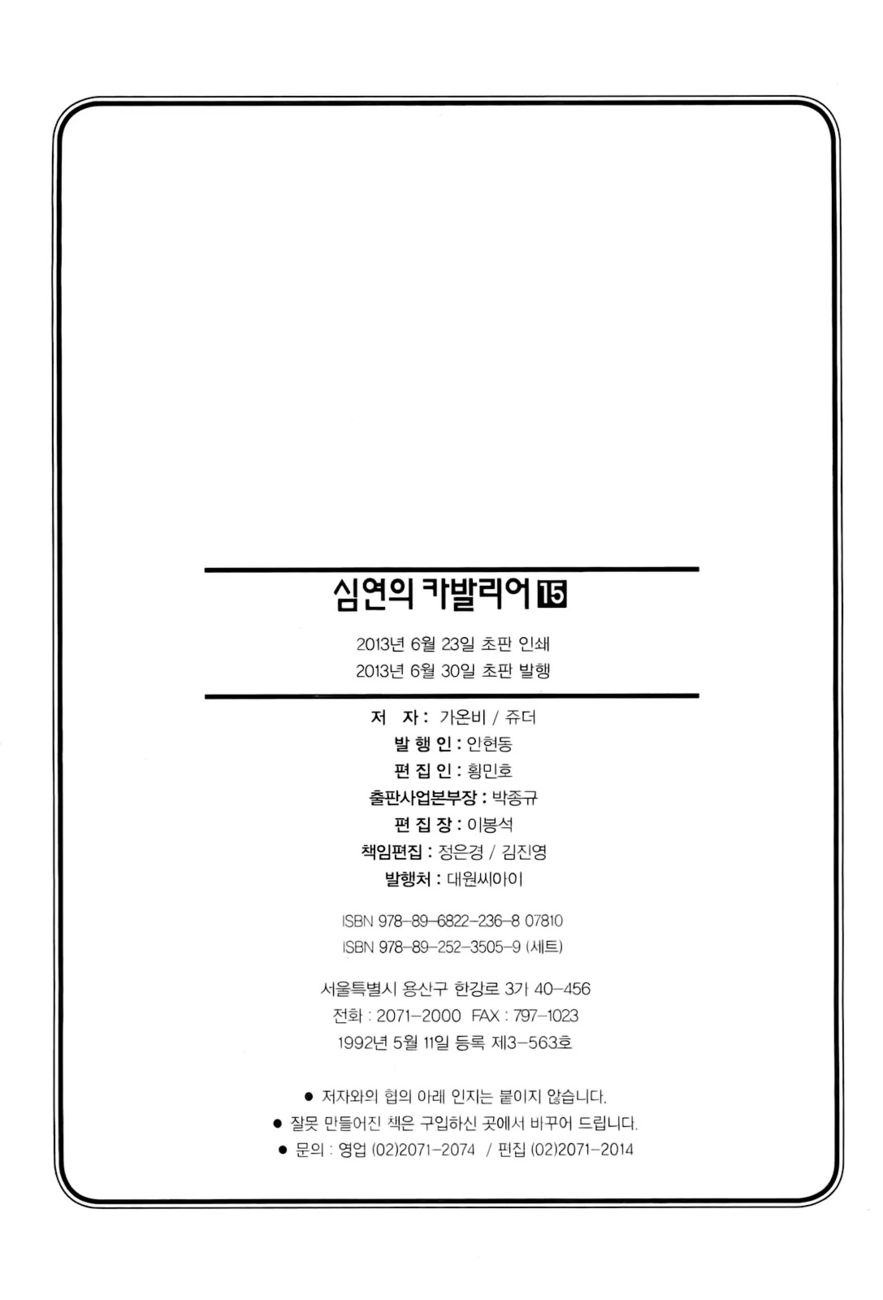 심연의 카발리어 15

2013년 6월 23일 초판 인쇄
2013년 6월 30일 초판 발행

저 자 : 가온비 / 쥬더
발 행 인 : 안현동
편 집 인 : 황민호
출판사업본부장 : 박종규
편 집 장 : 이봉석
책임편집 : 정은경 / 김진영
발행처 : 대원씨아이

ISBN 978-89-6822-236-8 07810
ISBN 978-89-252-3505-9 (세트)

서울특별시 용산구 한강로 3가 40-456
전화 : 2071-2000 FAX : 797-1023
1992년 5월 11일 등록 제3-563호

● 저자와의 협의 아래 인지는 붙이지 않습니다.
● 잘못 만들어진 책은 구입하신 곳에서 바꾸어 드립니다.
● 문의 : 영업 (02)2071-2074 / 편집 (02)2071-2014